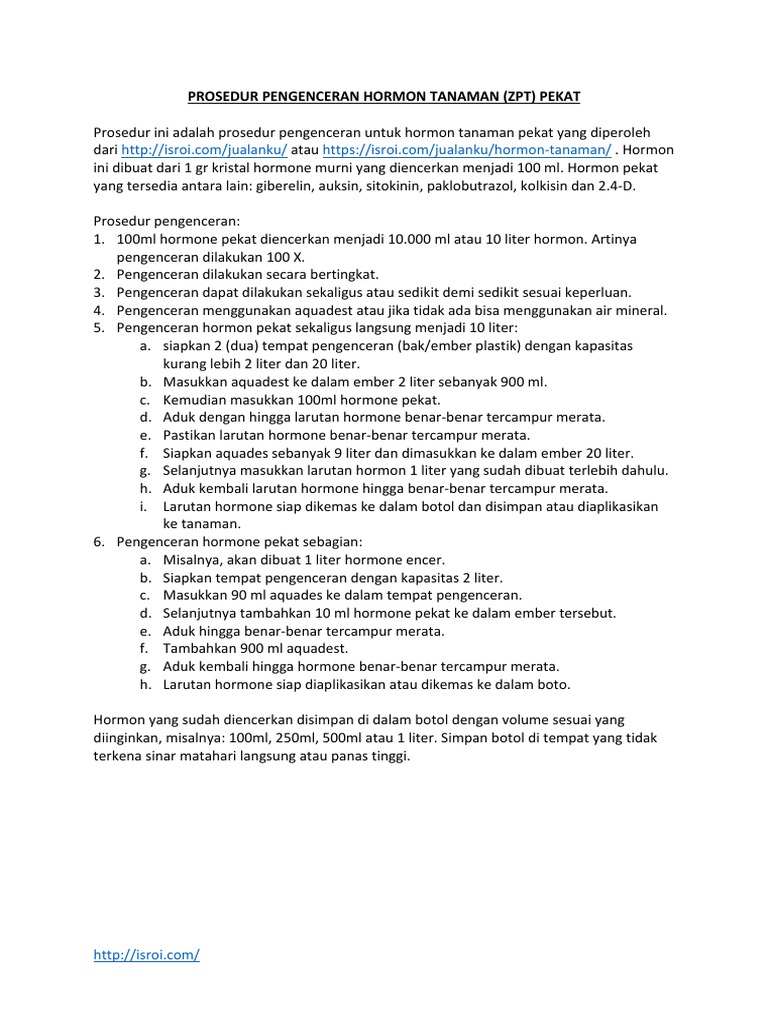 PROSEDUR PENGENCERAN HORMON TANAMAN (ZPT) PEKAT

Prosedur ini adalah prosedur pengenceran untuk hormon tanaman pekat yang diperoleh dari http://isroi.com/jualanku/ atau https://isroi.com/jualanku/hormon-tanaman/ . Hormon ini dibuat dari 1 gr kristal hormone murni yang diencerkan menjadi 100 ml. Hormon pekat yang tersedia antara lain: giberelin, auksin, sitokinin, paklobutrazol, kolkisin dan 2.4-D.

Prosedur pengenceran:
1. 100ml hormone pekat diencerkan menjadi 10.000 ml atau 10 liter hormon. Artinya pengenceran dilakukan 100 X.
2. Pengenceran dilakukan secara bertingkat.
3. Pengenceran dapat dilakukan sekaligus atau sedikit demi sedikit sesuai keperluan.
4. Pengenceran menggunakan aquadest atau jika tidak ada bisa menggunakan air mineral.
5. Pengenceran hormon pekat sekaligus langsung menjadi 10 liter:
a. siapkan 2 (dua) tempat pengenceran (bak/ember plastik) dengan kapasitas kurang lebih 2 liter dan 20 liter.
b. Masukkan aquadest ke dalam ember 2 liter sebanyak 900 ml.
c. Kemudian masukkan 100ml hormone pekat.
d. Aduk dengan hingga larutan hormone benar-benar tercampur merata.
e. Pastikan larutan hormone benar-benar tercampur merata.
f. Siapkan aquades sebanyak 9 liter dan dimasukkan ke dalam ember 20 liter.
g. Selanjutnya masukkan larutan hormon 1 liter yang sudah dibuat terlebih dahulu.
h. Aduk kembali larutan hormone hingga benar-benar tercampur merata.
i. Larutan hormone siap dikemas ke dalam botol dan disimpan atau diaplikasikan ke tanaman.
6. Pengenceran hormone pekat sebagian:
a. Misalnya, akan dibuat 1 liter hormone encer.
b. Siapkan tempat pengenceran dengan kapasitas 2 liter.
c. Masukkan 90 ml aquades ke dalam tempat pengenceran.
d. Selanjutnya tambahkan 10 ml hormone pekat ke dalam ember tersebut.
e. Aduk hingga benar-benar tercampur merata.
f. Tambahkan 900 ml aquadest.
g. Aduk kembali hingga hormone benar-benar tercampur merata.
h. Larutan hormone siap diaplikasikan atau dikemas ke dalam boto.

Hormon yang sudah diencerkan disimpan di dalam botol dengan volume sesuai yang diinginkan, misalnya: 100ml, 250ml, 500ml atau 1 liter. Simpan botol di tempat yang tidak terkena sinar matahari langsung atau panas tinggi.

http://isroi.com/